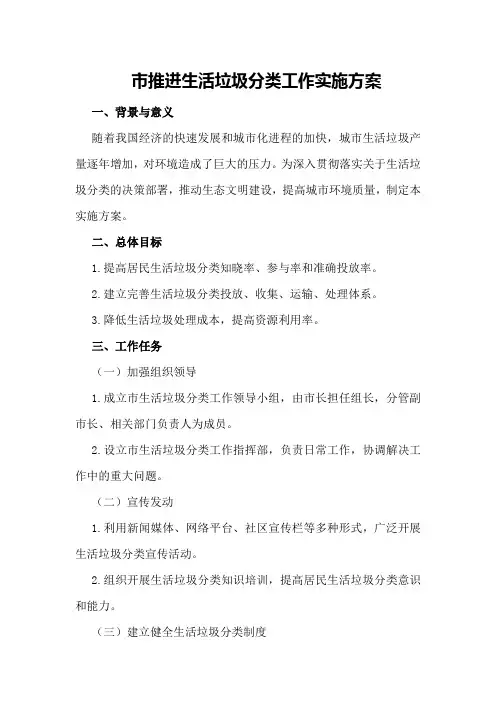 市推进生活垃圾分类工作实施方案

一、背景与意义

随着我国经济的快速发展和城市化进程的加快，城市生活垃圾产量逐年增加，对环境造成了巨大的压力。为深入贯彻落实关于生活垃圾分类的决策部署，推动生态文明建设，提高城市环境质量，制定本实施方案。

二、总体目标

1.提高居民生活垃圾分类知晓率、参与率和准确投放率。

2.建立完善生活垃圾分类投放、收集、运输、处理体系。

3.降低生活垃圾处理成本，提高资源利用率。

三、工作任务

（一）加强组织领导

1.成立市生活垃圾分类工作领导小组，由市长担任组长，分管副市长、相关部门负责人为成员。

2.设立市生活垃圾分类工作指挥部，负责日常工作，协调解决工作中的重大问题。

（二）宣传发动

1.利用新闻媒体、网络平台、社区宣传栏等多种形式，广泛开展生活垃圾分类宣传活动。

2.组织开展生活垃圾分类知识培训，提高居民生活垃圾分类意识和能力。

（三）建立健全生活垃圾分类制度